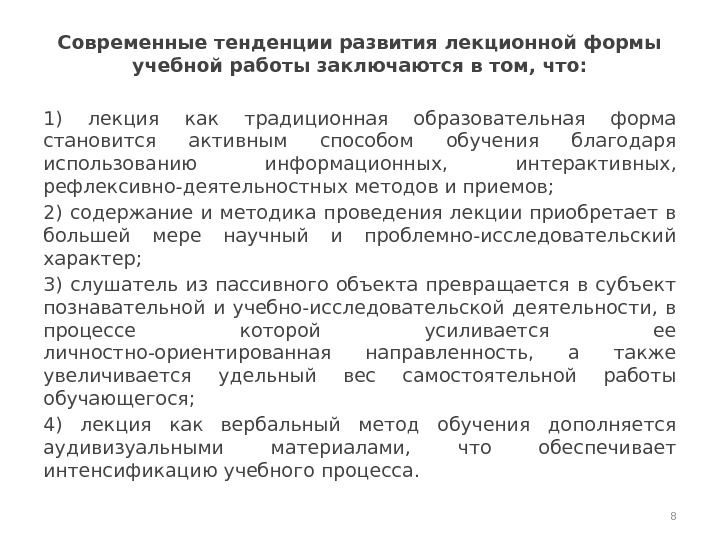 Современные тенденции развития лекционной формы учебной работы заключаются в том, что:

1) лекция как традиционная образовательная форма становится активным способом обучения благодаря использованию информационных, интерактивных, рефлексивно-деятельностных методов и приемов;

2) содержание и методика проведения лекции приобретает в большей мере научный и проблемно-исследовательский характер;

3) слушатель из пассивного объекта превращается в субъект познавательной и учебно-исследовательской деятельности, в процессе которой усиливается ее личностно-ориентированная направленность, а также увеличивается удельный вес самостоятельной работы обучающегося;

4) лекция как вербальный метод обучения дополняется аудивизуальными материалами, что обеспечивает интенсификацию учебного процесса.

8